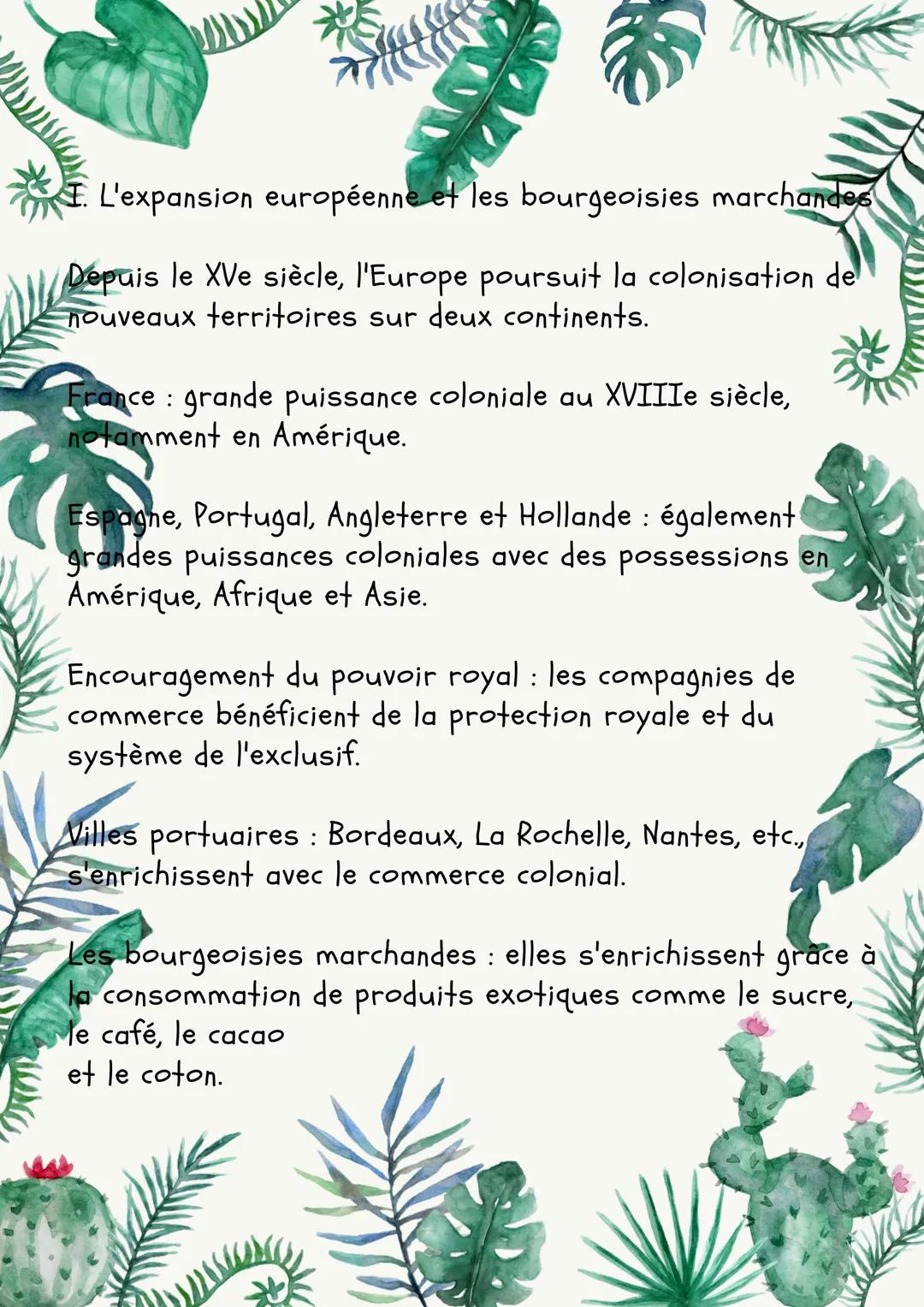 I. L'expansion européenne et les bourgeoisies marchandes

Depuis le XVe siècle, l'Europe poursuit la colonisation de nouveaux territoires sur deux continents.

France : grande puissance coloniale au XVIIIe siècle, notamment en Amérique.

Espagne, Portugal, Angleterre et Hollande : également grandes puissances coloniales avec des possessions en Amérique, Afrique et Asie.

Encouragement du pouvoir royal : les compagnies de commerce bénéficient de la protection royale et du système de l'exclusif.

Villes portuaires : Bordeaux, La Rochelle, Nantes, etc., s'enrichissent avec le commerce colonial.

Les bourgeoisies marchandes : elles s'enrichissent grâce à la consommation de produits exotiques comme le sucre, le café, le cacao
et le coton.